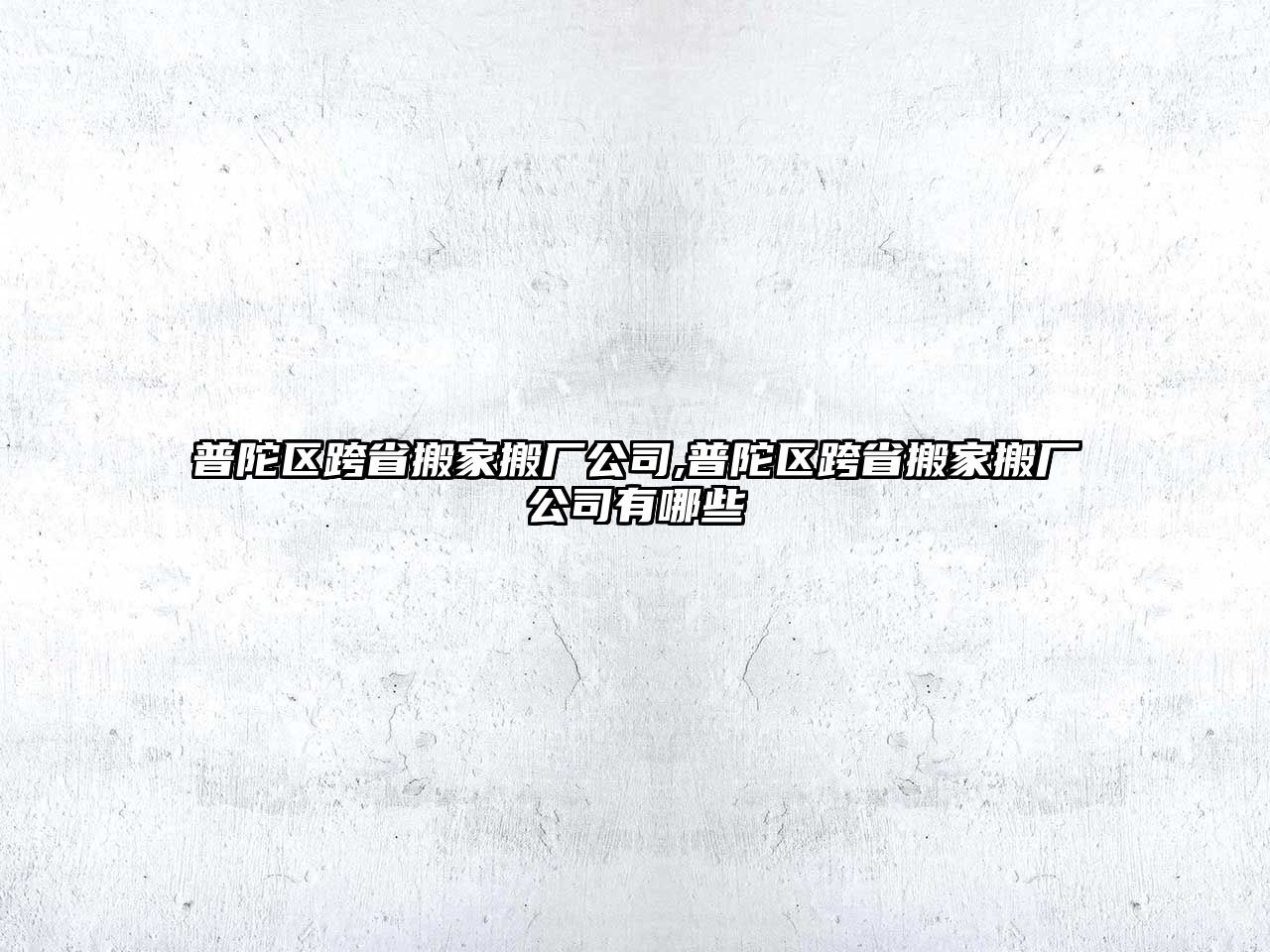 普陀区跨省搬家搬厂公司,普陀区跨省搬家搬厂公司有哪些